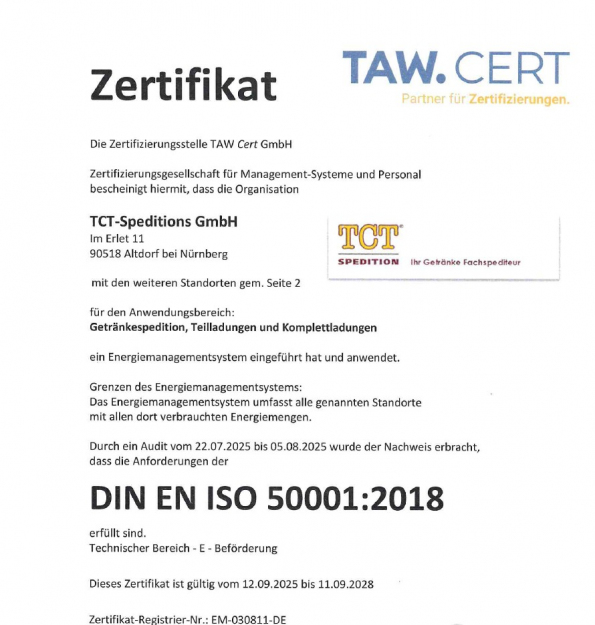 Zertifikat

TAW. CERT
Partner für Zertifizierungen.

Die Zertifizierungsstelle TAW Cert GmbH

Zertifizierungsgesellschaft für Management-Systeme und Personal bescheinigt hiermit, dass die Organisation

TCT-Speditions GmbH
Im Erlet 11
90518 Altdorf bei Nürnberg

TCT
SPEDITION Ihr Getränke Fachspediteur

mit den weiteren Standorten gem. Seite 2

für den Anwendungsbereich:
Getränkespedition, Teilladungen und Komplettladungen

ein Energiemanagementsystem eingeführt hat und anwendet.

Grenzen des Energiemanagementsystems:
Das Energiemanagementsystem umfasst alle genannten Standorte mit allen dort verbrauchten Energiemengen.

Durch ein Audit vom 22.07.2025 bis 05.08.2025 wurde der Nachweis erbracht, dass die Anforderungen der

DIN EN ISO 50001:2018

erfüllt sind.
Technischer Bereich - E - Beförderung

Dieses Zertifikat ist gültig vom 12.09.2025 bis 11.09.2028

Zertifikat-Registrier-Nr.: EM-030811-DE